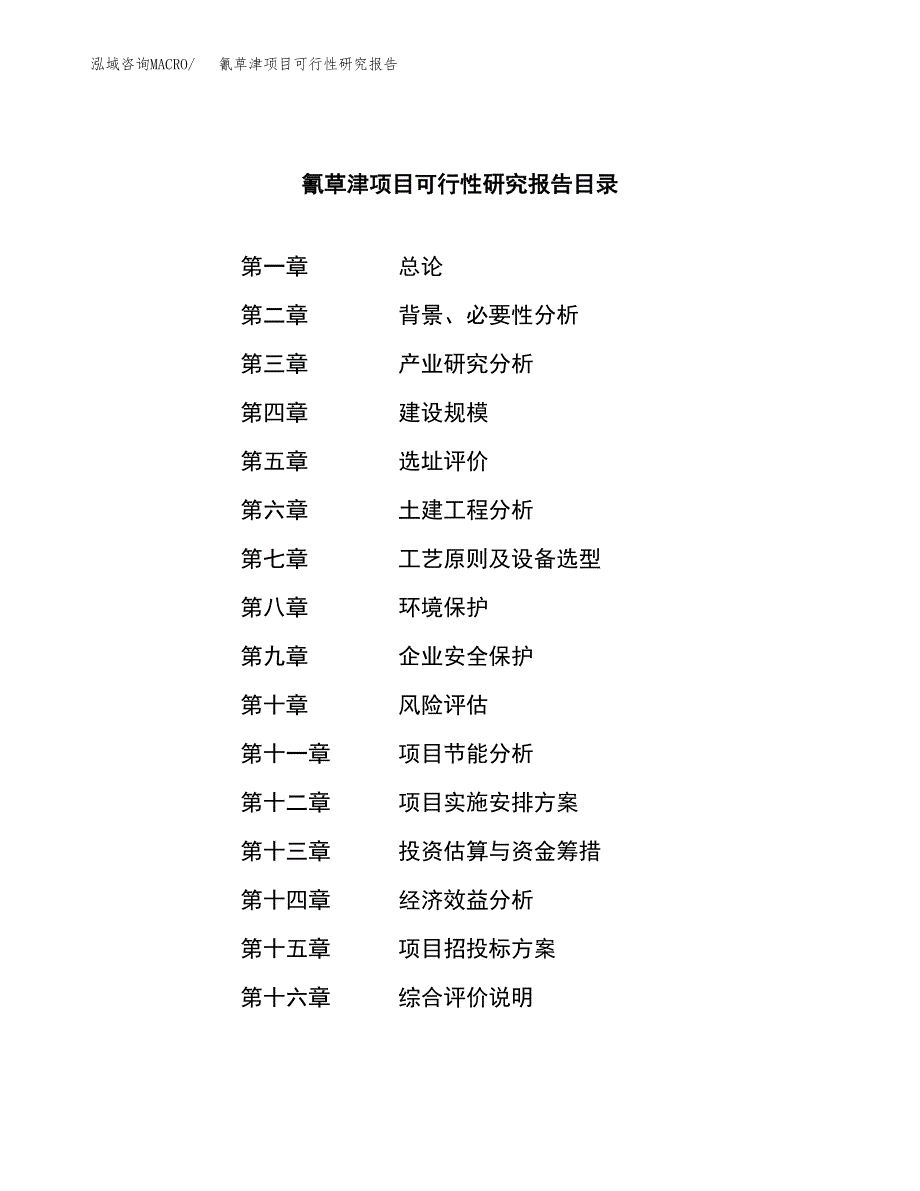 泓域咨询MACRO/　氰草津项目可行性研究报告

氰草津项目可行性研究报告目录

第一章　总论
第二章　背景、必要性分析
第三章　产业研究分析
第四章　建设规模
第五章　选址评价
第六章　土建工程分析
第七章　工艺原则及设备选型
第八章　环境保护
第九章　企业安全保护
第十章　风险评估
第十一章　项目节能分析
第十二章　项目实施安排方案
第十三章　投资估算与资金筹措
第十四章　经济效益分析
第十五章　项目招投标方案
第十六章　综合评价说明